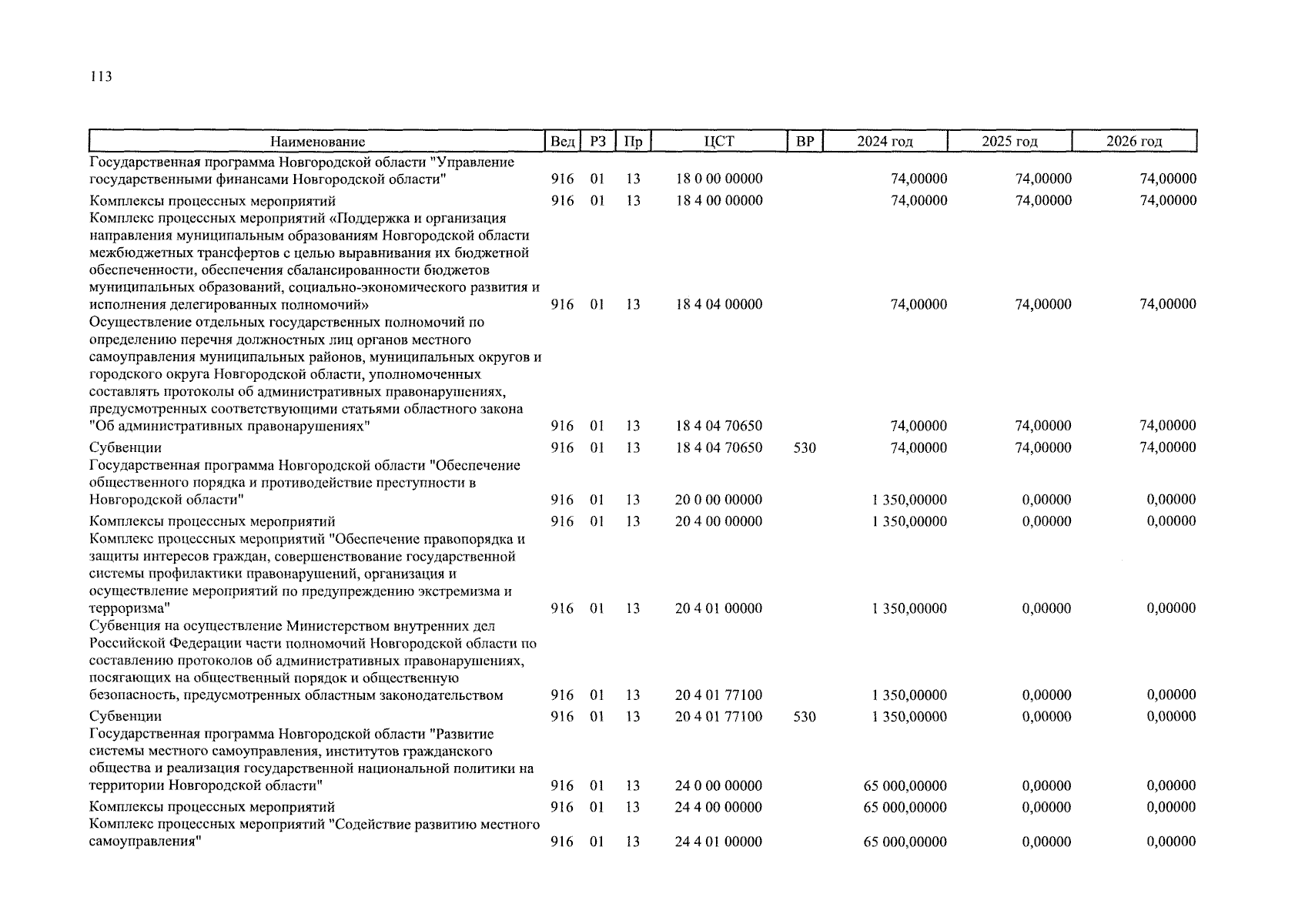 113

| Наименование | Вед | РЗ | Пр | ЦСТ | ВР | 2024 год | 2025 год | 2026 год |
|---|---|---|---|---|---|---|---|---|
| Государственная программа Новгородской области "Управление государственными финансами Новгородской области" | 916 | 01 | 13 | 18 0 00 00000 | | 74,00000 | 74,00000 | 74,00000 |
| Комплексы процессных мероприятий | 916 | 01 | 13 | 18 4 00 00000 | | 74,00000 | 74,00000 | 74,00000 |
| Комплекс процессных мероприятий «Поддержка и организация направления муниципальным образованиям Новгородской области межбюджетных трансфертов с целью выравнивания их бюджетной обеспеченности, обеспечения сбалансированности бюджетов муниципальных образований, социально-экономического развития и исполнения делегированных полномочий» | 916 | 01 | 13 | 18 4 04 00000 | | 74,00000 | 74,00000 | 74,00000 |
| Осуществление отдельных государственных полномочий по определению перечня должностных лиц органов местного самоуправления муниципальных районов, муниципальных округов и городского округа Новгородской области, уполномоченных составлять протоколы об административных правонарушениях, предусмотренных соответствующими статьями областного закона "Об административных правонарушениях" | 916 | 01 | 13 | 18 4 04 70650 | | 74,00000 | 74,00000 | 74,00000 |
| Субвенции | 916 | 01 | 13 | 18 4 04 70650 | 530 | 74,00000 | 74,00000 | 74,00000 |
| Государственная программа Новгородской области "Обеспечение общественного порядка и противодействие преступности в Новгородской области" | 916 | 01 | 13 | 20 0 00 00000 | | 1 350,00000 | 0,00000 | 0,00000 |
| Комплексы процессных мероприятий | 916 | 01 | 13 | 20 4 00 00000 | | 1 350,00000 | 0,00000 | 0,00000 |
| Комплекс процессных мероприятий "Обеспечение правопорядка и защиты интересов граждан, совершенствование государственной системы профилактики правонарушений, организация и осуществление мероприятий по предупреждению экстремизма и терроризма" | 916 | 01 | 13 | 20 4 01 00000 | | 1 350,00000 | 0,00000 | 0,00000 |
| Субвенция на осуществление Министерством внутренних дел Российской Федерации части полномочий Новгородской области по составлению протоколов об административных правонарушениях, посягающих на общественный порядок и общественную безопасность, предусмотренных областным законодательством | 916 | 01 | 13 | 20 4 01 77100 | | 1 350,00000 | 0,00000 | 0,00000 |
| Субвенции | 916 | 01 | 13 | 20 4 01 77100 | 530 | 1 350,00000 | 0,00000 | 0,00000 |
| Государственная программа Новгородской области "Развитие системы местного самоуправления, институтов гражданского общества и реализация государственной национальной политики на территории Новгородской области" | 916 | 01 | 13 | 24 0 00 00000 | | 65 000,00000 | 0,00000 | 0,00000 |
| Комплексы процессных мероприятий | 916 | 01 | 13 | 24 4 00 00000 | | 65 000,00000 | 0,00000 | 0,00000 |
| Комплекс процессных мероприятий "Содействие развитию местного самоуправления" | 916 | 01 | 13 | 24 4 01 00000 | | 65 000,00000 | 0,00000 | 0,00000 |